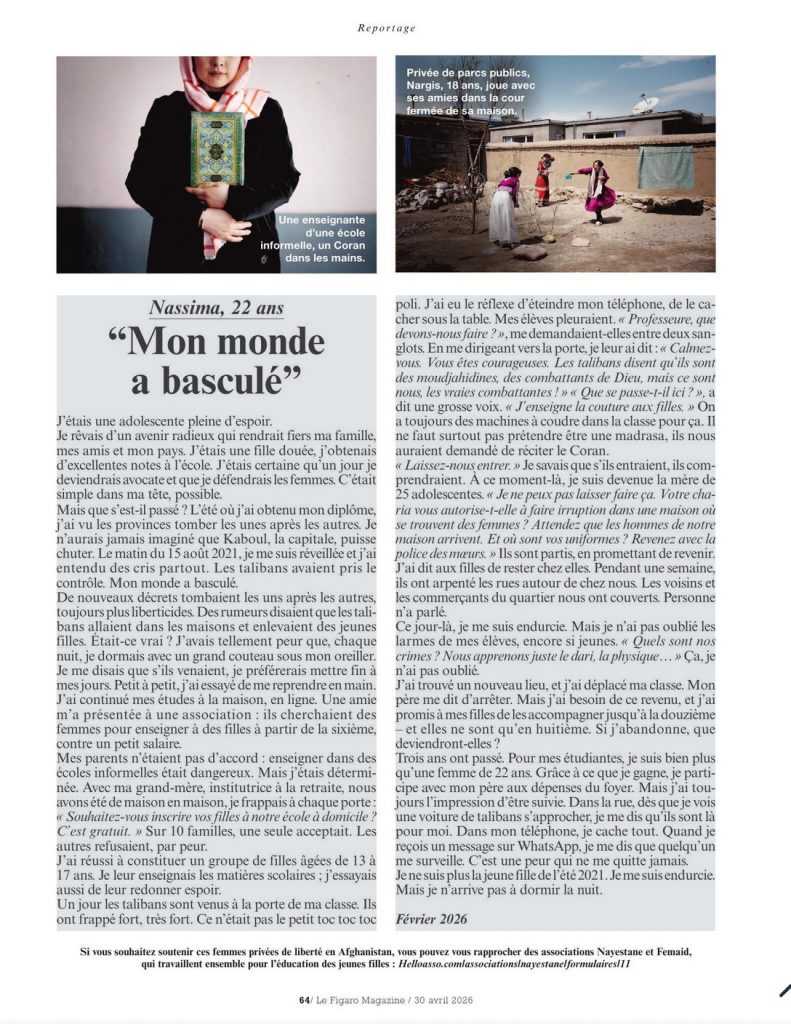 Reportage

Une enseignante d'une école informelle, un Coran dans les mains.

Privée de parcs publics, Nargis, 18 ans, joue avec ses amies dans la cour fermée de sa maison.

Nassima, 22 ans

"Mon monde a basculé"

J'étais une adolescente pleine d'espoir.

Je rêvais d'un avenir radieux qui rendrait fiers ma famille, mes amis et mon pays. J'étais une fille douée, j'obtenais d'excellentes notes à l'école. J'étais certaine qu'un jour je deviendrais avocate et que je défendrais les femmes. C'était simple dans ma tête, possible.

Mais que s'est-il passé ? L'été où j'ai obtenu mon diplôme, j'ai vu les provinces tomber les unes après les autres. Je n'aurais jamais imaginé que Kaboul, la capitale, puisse chuter. Le matin du 15 août 2021, je me suis réveillée et j'ai entendu des cris partout. Les talibans avaient pris le contrôle. Mon monde a basculé.

De nouveaux décrets tombaient les uns après les autres, toujours plus liberticides. Des rumeurs disaient que les talibans allaient dans les maisons et enlevaient des jeunes filles. Était-ce vrai ? J'avais tellement peur que, chaque nuit, je dormais avec un grand couteau sous mon oreiller. Je me disais que s'ils venaient, je préférerais mettre fin à mes jours. Petit à petit, j'ai essayé de me reprendre en main. J'ai continué mes études à la maison, en ligne. Une amie m'a présentée à une association : ils cherchaient des femmes pour enseigner à des filles à partir de la sixième, contre un petit salaire.

Mes parents n'étaient pas d'accord : enseigner dans des écoles informelles était dangereux. Mais j'étais déterminée. Avec ma grand-mère, institutrice à la retraite, nous avons été de maison en maison, je frappais à chaque porte : « Souhaitez-vous inscrire vos filles à notre école à domicile ? C'est gratuit. » Sur 10 familles, une seule acceptait. Les autres refusaient, par peur.

J'ai réussi à constituer un groupe de filles âgées de 13 à 17 ans. Je leur enseignais les matières scolaires ; j'essayais aussi de leur redonner espoir.

Un jour les talibans sont venus à la porte de ma classe. Ils ont frappé fort, très fort. Ce n'était pas le petit toc toc toc poli. J'ai eu le réflexe d'éteindre mon téléphone, de le cacher sous la table. Mes élèves pleuraient. « Professeure, que devons-nous faire ? », me demandaient-elles entre deux sanglots. En me dirigeant vers la porte, je leur ai dit : « Calmez-vous. Vous êtes courageuses. Les talibans disent qu'ils sont des moudjahidines, des combattants de Dieu, mais ce sont nous, les vraies combattantes ! » « Que se passe-t-il ici ? », a dit une grosse voix. « J'enseigne la couture aux filles. » On a toujours des machines à coudre dans la classe pour ça. Il ne faut surtout pas prétendre être une madrasa, ils nous auraient demandé de réciter le Coran.

« Laissez-nous entrer. » Je savais que s'ils entraient, ils comprendraient. À ce moment-là, je suis devenue la mère de 25 adolescentes. « Je ne peux pas laisser faire ça. Votre charia vous autorise-t-elle à faire irruption dans une maison où se trouvent des femmes ? Attendez que les hommes de notre maison arrivent. Et où sont vos uniformes ? Revenez avec la police des mœurs. » Ils sont partis, en promettant de revenir. J'ai dit aux filles de rester chez elles. Pendant une semaine, ils ont arpenté les rues autour de chez nous. Les voisins et les commerçants du quartier nous ont couverts. Personne n'a parlé.

Ce jour-là, je me suis endurcie. Mais je n'ai pas oublié les larmes de mes élèves, encore si jeunes. « Quels sont nos crimes ? Nous apprenons juste le dari, la physique… » Ça, je n'ai pas oublié.

J'ai trouvé un nouveau lieu, et j'ai déplacé ma classe. Mon père me dit d'arrêter. Mais j'ai besoin de ce revenu, et j'ai promis à mes filles de les accompagner jusqu'à la douzième – et elles ne sont qu'en huitième. Si j'abandonne, que deviendront-elles ?

Trois ans ont passé. Pour mes étudiantes, je suis bien plus qu'une femme de 22 ans. Grâce à ce que je gagne, je participe avec mon père aux dépenses du foyer. Mais j'ai toujours l'impression d'être suivie. Dans la rue, dès que je vois une voiture de talibans s'approcher, je me dis qu'ils sont là pour moi. Dans mon téléphone, je cache tout. Quand je reçois un message sur WhatsApp, je me dis que quelqu'un me surveille. C'est une peur qui ne me quitte jamais.

Je ne suis plus la jeune fille de l'été 2021. Je me suis endurcie. Mais je n'arrive pas à dormir la nuit.

Février 2026

Si vous souhaitez soutenir ces femmes privées de liberté en Afghanistan, vous pouvez vous rapprocher des associations Nayestane et Femaid, qui travaillent ensemble pour l'éducation des jeunes filles : Helloasso.com/associations/nayestane/formulaires/11

64/ Le Figaro Magazine / 30 avril 2026